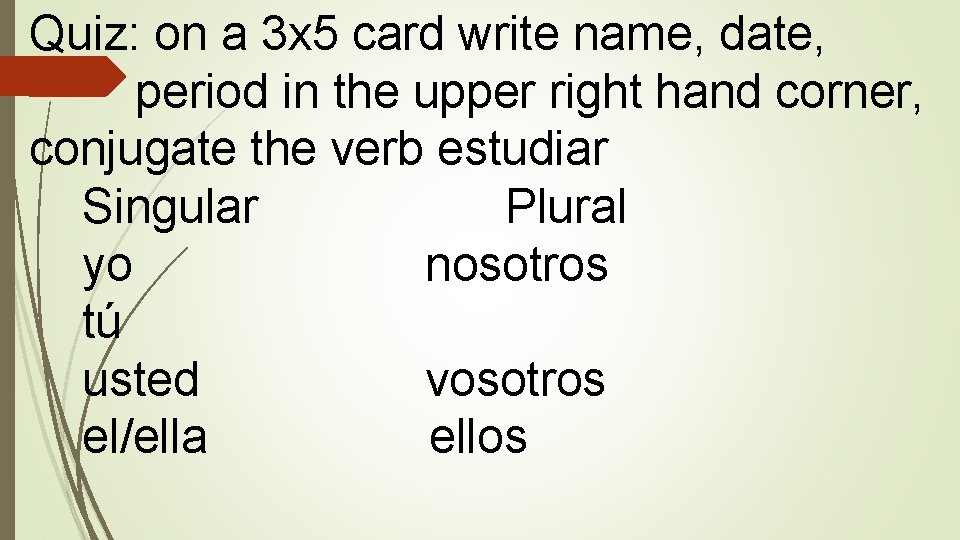 Quiz: on a 3x5 card write name, date, period in the upper right hand corner, conjugate the verb estudiar

| Singular | Plural |
|---|---|
| yo | nosotros |
| tú | |
| usted | vosotros |
| el/ella | ellos |